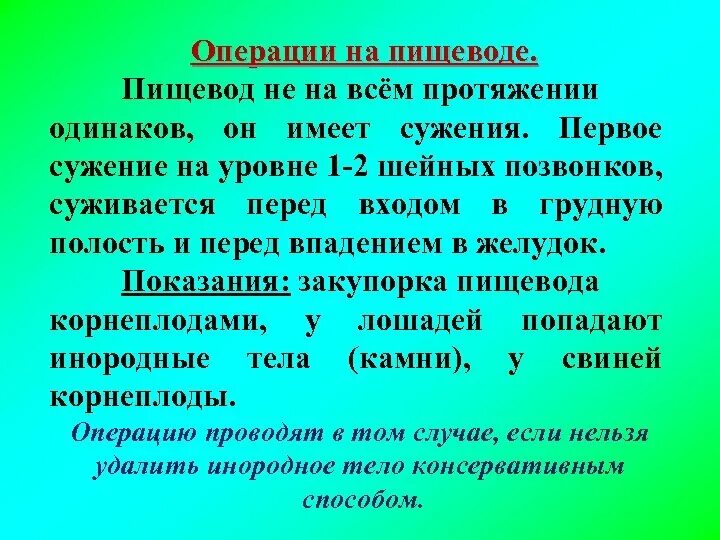 Операции на пищеводе.

Пищевод не на всём протяжении одинаков, он имеет сужения. Первое сужение на уровне 1-2 шейных позвонков, суживается перед входом в грудную полость и перед впадением в желудок.

Показания: закупорка пищевода корнеплодами, у лошадей попадают инородные тела (камни), у свиней корнеплоды.

Операцию проводят в том случае, если нельзя удалить инородное тело консервативным способом.